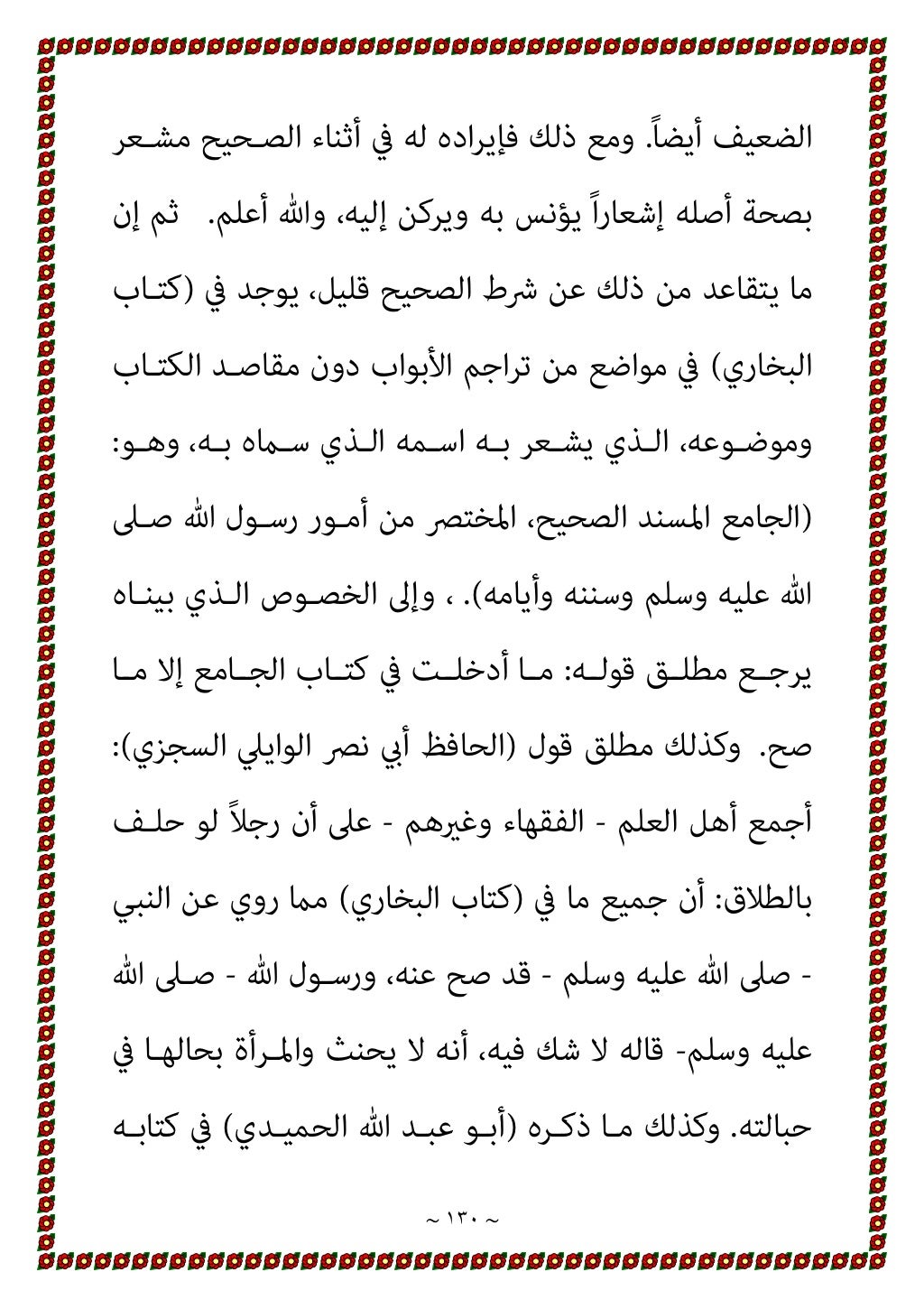 الضعيف أيضاً. ومع ذلك فإيراده له في أثناء الصحيح مشعر بصحة أصله إشعاراً يؤنس به ويركن إليه، والله أعلم. ثم إن ما يتقاعد من ذلك عن شرط الصحيح قليل، يوجد في (كتاب البخاري) في مواضع من تراجم الأبواب دون مقاصد الكتاب وموضوعه، الذي يشعر به اسمه الذي سماه به، وهو: (الجامع المسند الصحيح، المختصر من أمور رسول الله صلى الله عليه وسلم وسننه وأيامه). ، وإلى الخصوص الذي بيناه يرجع مطلق قوله: ما أدخلت في كتاب الجامع إلا ما صح. وكذلك مطلق قول (الحافظ أبي نصر الوايلي السجزي): أجمع أهل العلم - الفقهاء وغيرهم - على أن رجلاً لو حلف بالطلاق: أن جميع ما في (كتاب البخاري) مما روي عن النبي - صلى الله عليه وسلم - قد صح عنه، ورسول الله - صلى الله عليه وسلم- قاله لا شك فيه، أنه لا يحنث والمرأة بحالها في حبالته. وكذلك ما ذكره (أبو عبد الله الحميدي) في كتابه

~ ١٣٠ ~